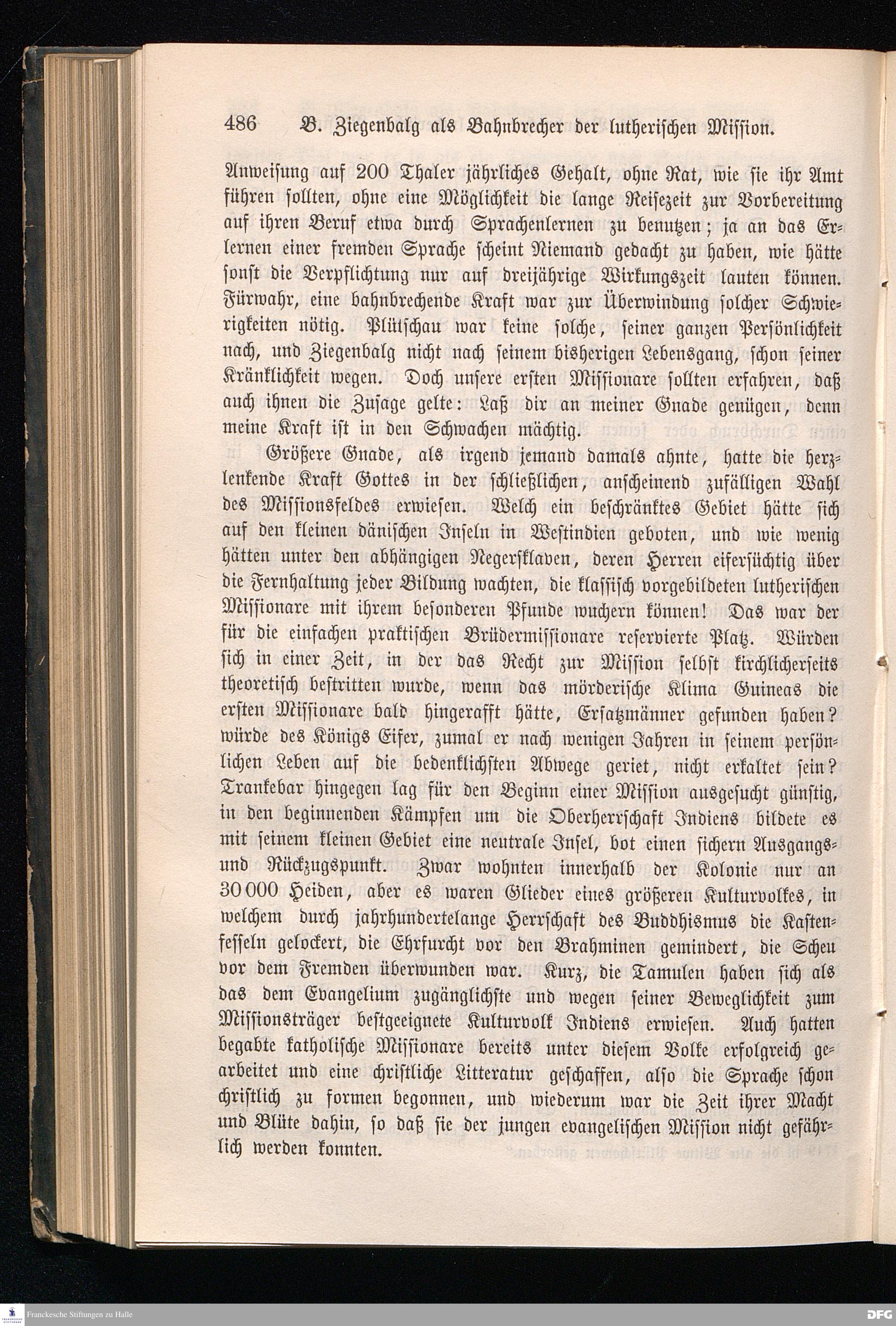 486 B. Ziegenbalg als Bahnbrecher der lutherischen Mission.

Anweisung auf 200 Thaler jährliches Gehalt, ohne Rat, wie sie ihr Amt führen sollten, ohne eine Möglichkeit die lange Reisezeit zur Vorbereitung auf ihren Beruf etwa durch Sprachenlernen zu benutzen; ja an das Erlernen einer fremden Sprache scheint Niemand gedacht zu haben, wie hätte sonst die Verpflichtung nur auf dreijährige Wirkungszeit lauten können. Fürwahr, eine bahnbrechende Kraft war zur Überwindung solcher Schwierigkeiten nötig. Plütschau war keine solche, seiner ganzen Persönlichkeit nach, und Ziegenbalg nicht nach seinem bisherigen Lebensgang, schon seiner Kränklichkeit wegen. Doch unsere ersten Missionare sollten erfahren, daß auch ihnen die Zusage gelte: Laß dir an meiner Gnade genügen, denn meine Kraft ist in den Schwachen mächtig.

Größere Gnade, als irgend jemand damals ahnte, hatte die herzlenkende Kraft Gottes in der schließlichen, anscheinend zufälligen Wahl des Missionsfeldes erwiesen. Welch ein beschränktes Gebiet hätte sich auf den kleinen dänischen Inseln in Westindien geboten, und wie wenig hätten unter den abhängigen Negersklaven, deren Herren eifersüchtig über die Fernhaltung jeder Bildung wachten, die klassisch vorgebildeten lutherischen Missionare mit ihrem besonderen Pfunde wuchern können! Das war der für die einfachen praktischen Brüdermissionare reservierte Platz. Würden sich in einer Zeit, in der das Recht zur Mission selbst kirchlicherseits theoretisch bestritten wurde, wenn das mörderische Klima Guineas die ersten Missionare bald hingerafft hätte, Ersatzmänner gefunden haben? würde des Königs Eifer, zumal er nach wenigen Jahren in seinem persönlichen Leben auf die bedenklichsten Abwege geriet, nicht erkaltet sein? Trankebar hingegen lag für den Beginn einer Mission ausgesucht günstig, in den beginnenden Kämpfen um die Oberherrschaft Indiens bildete es mit seinem kleinen Gebiet eine neutrale Insel, bot einen sichern Ausgangs- und Rückzugspunkt. Zwar wohnten innerhalb der Kolonie nur an 30 000 Heiden, aber es waren Glieder eines größeren Kulturvolkes, in welchem durch jahrhundertelange Herrschaft des Buddhismus die Kastenfesseln gelockert, die Ehrfurcht vor den Brahminen gemindert, die Scheu vor dem Fremden überwunden war. Kurz, die Tamulen haben sich als das dem Evangelium zugänglichste und wegen seiner Beweglichkeit zum Missionsträger bestgeeignete Kulturvolk Indiens erwiesen. Auch hatten begabte katholische Missionare bereits unter diesem Volke erfolgreich gearbeitet und eine christliche Litteratur geschaffen, also die Sprache schon christlich zu formen begonnen, und wiederum war die Zeit ihrer Macht und Blüte dahin, so daß sie der jungen evangelischen Mission nicht gefährlich werden konnten.

Franckesche Stiftungen zu Halle

DFG